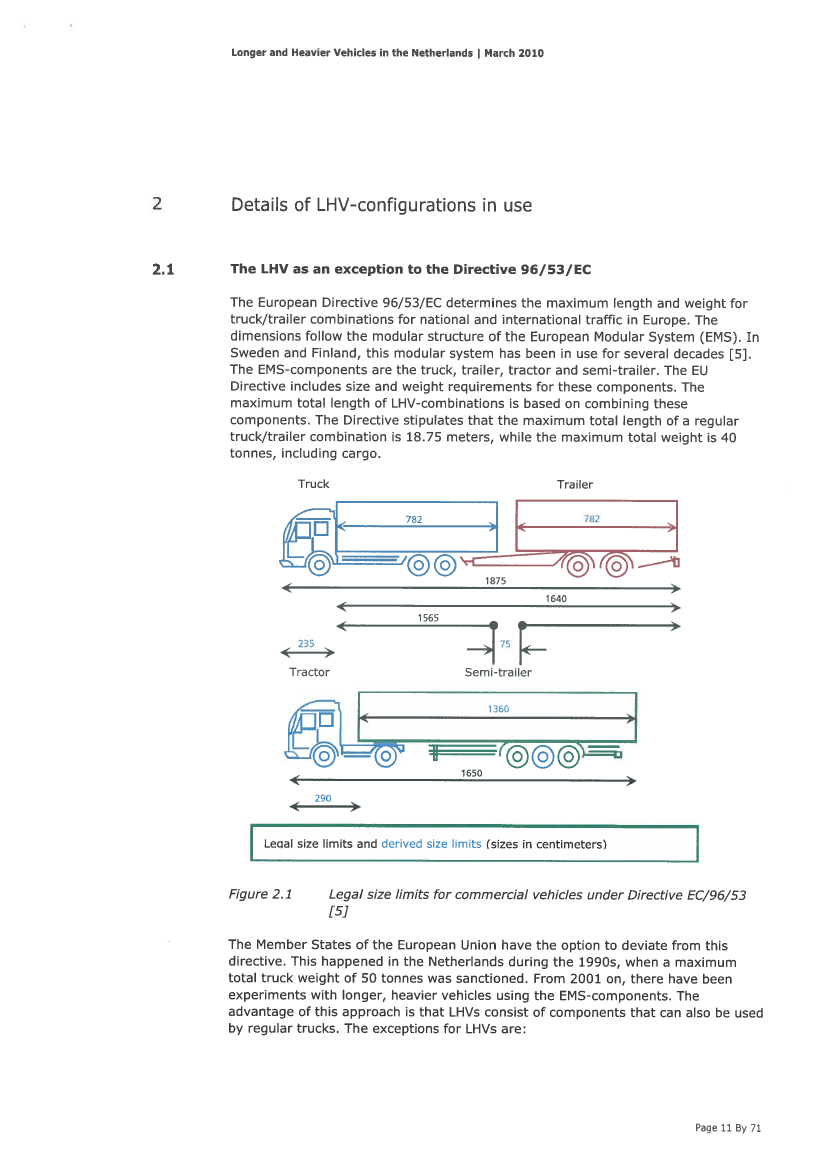 Longer and Heavier Vehicles in the Netherlands | March 2010

2 Details of LHV-configurations in use

2.1 The LHV as an exception to the Directive 96/53/EC

The European Directive 96/53/EC determines the maximum length and weight for truck/trailer combinations for national and international traffic in Europe. The dimensions follow the modular structure of the European Modular System (EMS). In Sweden and Finland, this modular system has been in use for several decades [5]. The EMS-components are the truck, trailer, tractor and semi-trailer. The EU Directive includes size and weight requirements for these components. The maximum total length of LHV-combinations is based on combining these components. The Directive stipulates that the maximum total length of a regular truck/trailer combination is 18.75 meters, while the maximum total weight is 40 tonnes, including cargo.

Truck

Trailer

782

782

1875

1640

1565

235

75

Tractor

Semi-trailer

1360

1650

290

Legal size limits and derived size limits (sizes in centimeters)

Figure 2.1 Legal size limits for commercial vehicles under Directive EC/96/53 [5]

The Member States of the European Union have the option to deviate from this directive. This happened in the Netherlands during the 1990s, when a maximum total truck weight of 50 tonnes was sanctioned. From 2001 on, there have been experiments with longer, heavier vehicles using the EMS-components. The advantage of this approach is that LHVs consist of components that can also be used by regular trucks. The exceptions for LHVs are:

Page 11 By 71